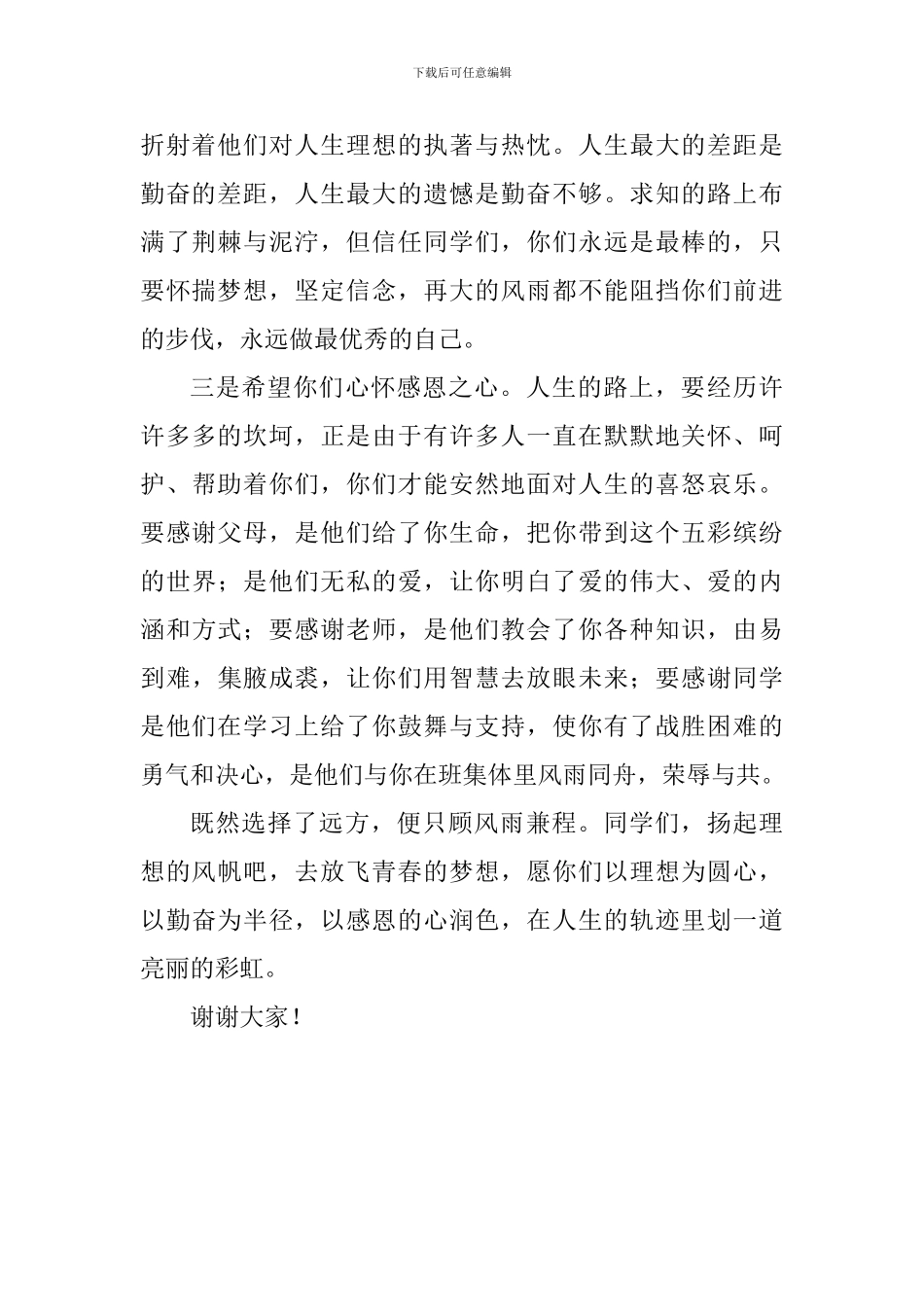 下载后可任意编辑

折射着他们对人生理想的执著与热忱。人生最大的差距是勤奋的差距，人生最大的遗憾是勤奋不够。求知的路上布满了荆棘与泥泞，但信任同学们，你们永远是最棒的，只要怀揣梦想，坚定信念，再大的风雨都不能阻挡你们前进的步伐，永远做最优秀的自己。

三是希望你们心怀感恩之心。人生的路上，要经历许许多多的坎坷，正是由于有许多人一直在默默地关怀、呵护、帮助着你们，你们才能安然地面对人生的喜怒哀乐。要感谢父母，是他们给了你生命，把你带到这个五彩缤纷的世界；是他们无私的爱，让你明白了爱的伟大、爱的内涵和方式；要感谢老师，是他们教会了你各种知识，由易到难，集腋成裘，让你们用智慧去放眼未来；要感谢同学是他们在学习上给了你鼓舞与支持，使你有了战胜困难的勇气和决心，是他们与你在班集体里风雨同舟，荣辱与共。

既然选择了远方，便只顾风雨兼程。同学们，扬起理想的风帆吧，去放飞青春的梦想，愿你们以理想为圆心，以勤奋为半径，以感恩的心润色，在人生的轨迹里划一道亮丽的彩虹。

谢谢大家！